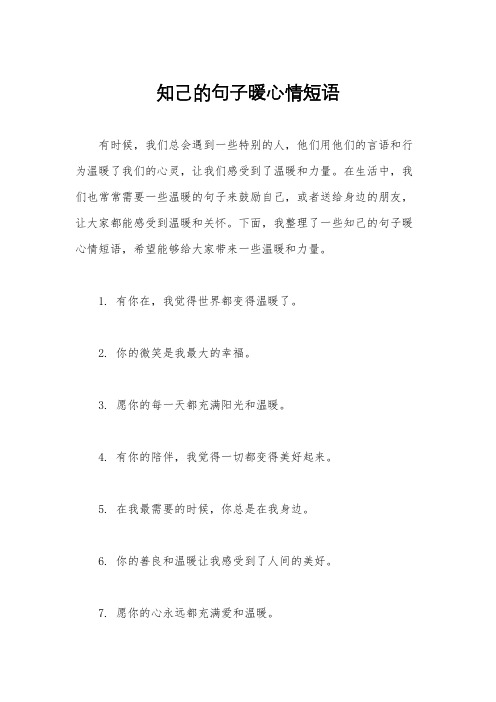 知己的句子暖心情短语

有时候，我们总会遇到一些特别的人，他们用他们的言语和行为温暖了我们的心灵，让我们感受到了温暖和力量。在生活中，我们也常常需要一些温暖的句子来鼓励自己，或者送给身边的朋友，让大家都能感受到温暖和关怀。下面，我整理了一些知己的句子暖心情短语，希望能够给大家带来一些温暖和力量。

1. 有你在，我觉得世界都变得温暖了。

2. 你的微笑是我最大的幸福。

3. 愿你的每一天都充满阳光和温暖。

4. 有你的陪伴，我觉得一切都变得美好起来。

5. 在我最需要的时候，你总是在我身边。

6. 你的善良和温暖让我感受到了人间的美好。

7. 愿你的心永远都充满爱和温暖。